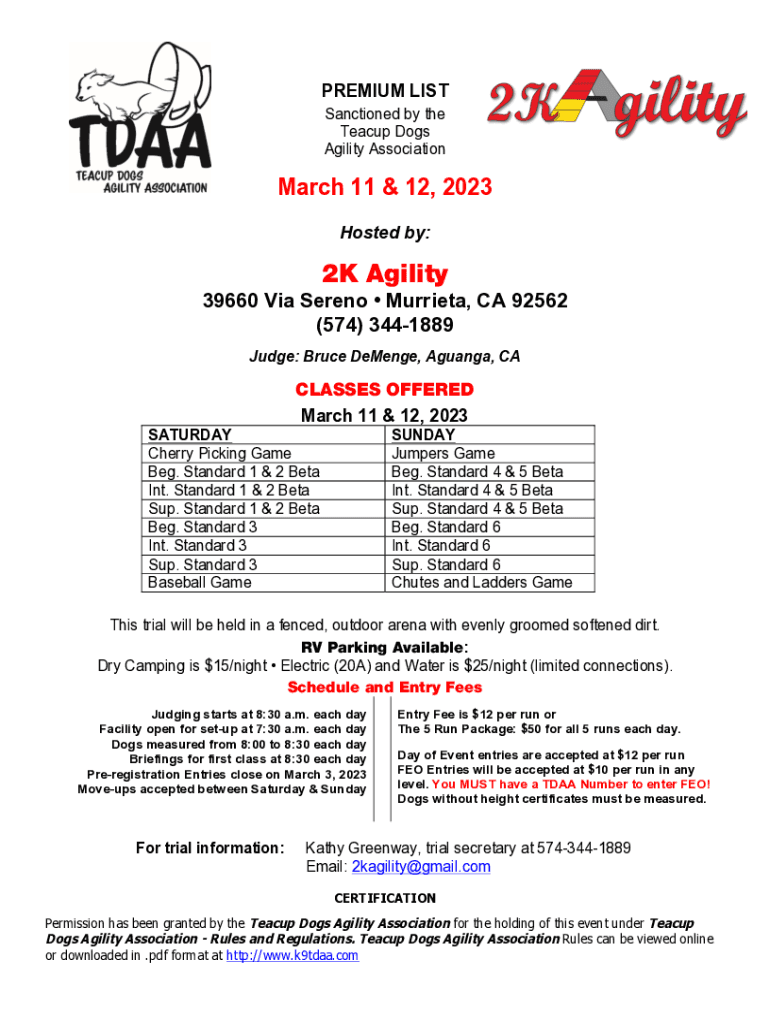 TDAA
TEACUP DOGS AGILITY ASSOCIATION

PREMIUM LIST
Sanctioned by the Teacup Dogs Agility Association

2K Agility

March 11 & 12, 2023

Hosted by:

2K Agility

39660 Via Sereno • Murrieta, CA 92562
(574) 344-1889

Judge: Bruce DeMenge, Aguanga, CA

CLASSES OFFERED
March 11 & 12, 2023

| SATURDAY | SUNDAY |
|---|---|
| Cherry Picking Game | Jumpers Game |
| Beg. Standard 1 & 2 Beta | Beg. Standard 4 & 5 Beta |
| Int. Standard 1 & 2 Beta | Int. Standard 4 & 5 Beta |
| Sup. Standard 1 & 2 Beta | Sup. Standard 4 & 5 Beta |
| Beg. Standard 3 | Beg. Standard 6 |
| Int. Standard 3 | Int. Standard 6 |
| Sup. Standard 3 | Sup. Standard 6 |
| Baseball Game | Chutes and Ladders Game |

This trial will be held in a fenced, outdoor arena with evenly groomed softened dirt.

RV Parking Available:
Dry Camping is $15/night • Electric (20A) and Water is $25/night (limited connections).

Schedule and Entry Fees

Judging starts at 8:30 a.m. each day
Facility open for set-up at 7:30 a.m. each day
Dogs measured from 8:00 to 8:30 each day
Briefings for first class at 8:30 each day
Pre-registration Entries close on March 3, 2023
Move-ups accepted between Saturday & Sunday

Entry Fee is $12 per run or
The 5 Run Package: $50 for all 5 runs each day.

Day of Event entries are accepted at $12 per run
FEO Entries will be accepted at $10 per run in any level. You MUST have a TDAA Number to enter FEO!
Dogs without height certificates must be measured.

For trial information: Kathy Greenway, trial secretary at 574-344-1889
Email: 2kagility@gmail.com

CERTIFICATION

Permission has been granted by the Teacup Dogs Agility Association for the holding of this event under Teacup Dogs Agility Association - Rules and Regulations. Teacup Dogs Agility Association Rules can be viewed online or downloaded in .pdf format at http://www.k9tdaa.com